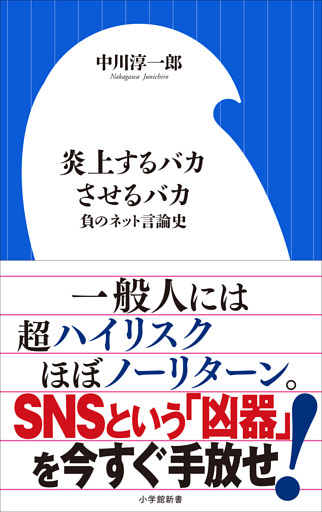 中川淳一郎
Nakagawa Junichiro

炎上するバカ
させるバカ
負のネット言論史

一般人には
超ハイリスク
ほぼノーリターン。
SNSという「凶器」
を今すぐ手放せ!

小学館新書